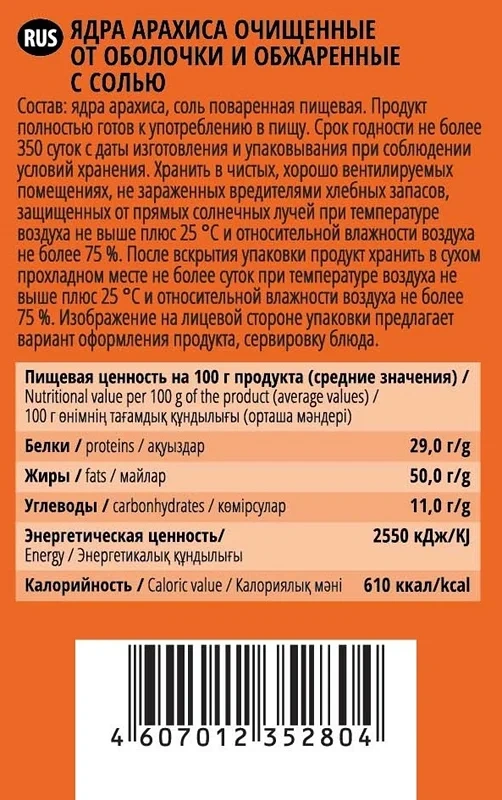 RUS ЯДРА АРАХИСА ОЧИЩЕННЫЕ ОТ ОБОЛОЧКИ И ОБЖАРЕННЫЕ С СОЛЬЮ

Состав: ядра арахиса, соль поваренная пищевая. Продукт полностью готов к употреблению в пищу. Срок годности не более 350 суток с даты изготовления и упаковывания при соблюдении условий хранения. Хранить в чистых, хорошо вентилируемых помещениях, не зараженных вредителями хлебных запасов, защищенных от прямых солнечных лучей при температуре воздуха не выше плюс 25 °С и относительной влажности воздуха не более 75 %. После вскрытия упаковки продукт хранить в сухом прохладном месте не более суток при температуре воздуха не выше плюс 25 °С и относительной влажности воздуха не более 75 %. Изображение на лицевой стороне упаковки предлагает вариант оформления продукта, сервировку блюда.

| Пищевая ценность на 100 г продукта (средние значения) / Nutritional value per 100 g of the product (average values) / 100 г өнімнің тағамдық құндылығы (орташа мәндері) | |
|---|---|
| Белки / proteins / ақуыздар | 29,0 г/g |
| Жиры / fats / майлар | 50,0 г/g |
| Углеводы / carbonhydrates / көмірсулар | 11,0 г/g |
| Энергетическая ценность/ Energy / Энергетикалық құндылығы | 2550 кДж/KJ |
| Калорийность / Caloric value / Калориялық мәні | 610 ккал/kcal |

4 607012 352804